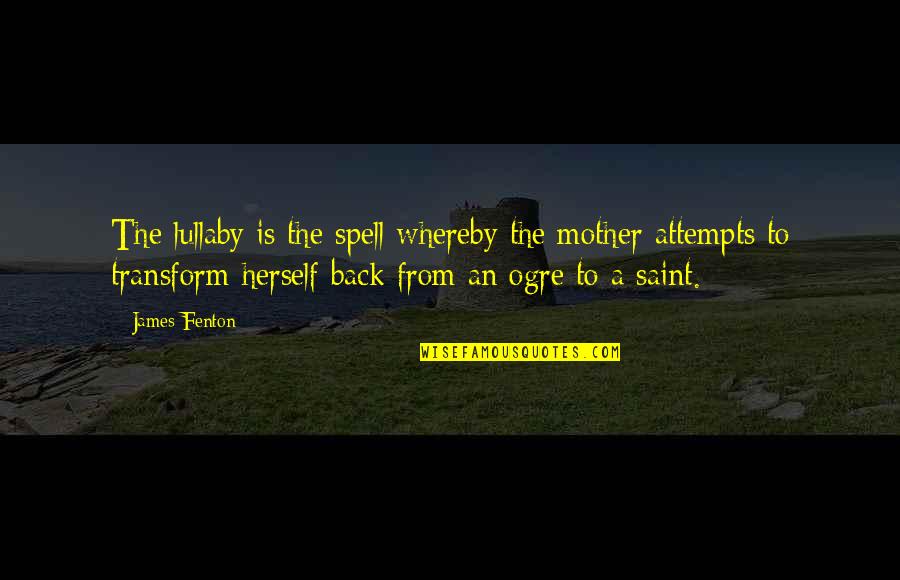 The lullaby is the spell whereby the mother attempts to transform herself back from an ogre to a saint.

James Fenton

WISEFAMOUSQUOTES.COM